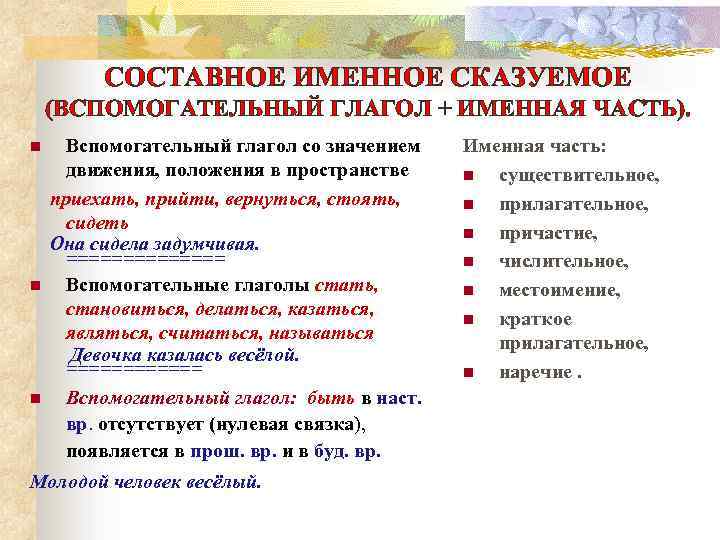 СОСТАВНОЕ ИМЕННОЕ СКАЗУЕМОЕ (ВСПОМОГАТЕЛЬНЫЙ ГЛАГОЛ + ИМЕННАЯ ЧАСТЬ).

Вспомогательный глагол со значением движения, положения в пространстве

приехать, прийти, вернуться, стоять, сидеть

Она сидела задумчивая.

Вспомогательные глаголы стать, становиться, делаться, казаться, являться, считаться, называться

Девочка казалась весёлой.

Вспомогательный глагол: быть в наст. вр. отсутствует (нулевая связка), появляется в прош. вр. и в буд. вр.

Молодой человек весёлый.

Именная часть:

существительное,

прилагательное,

причастие,

числительное,

местоимение,

краткое прилагательное,

наречие .